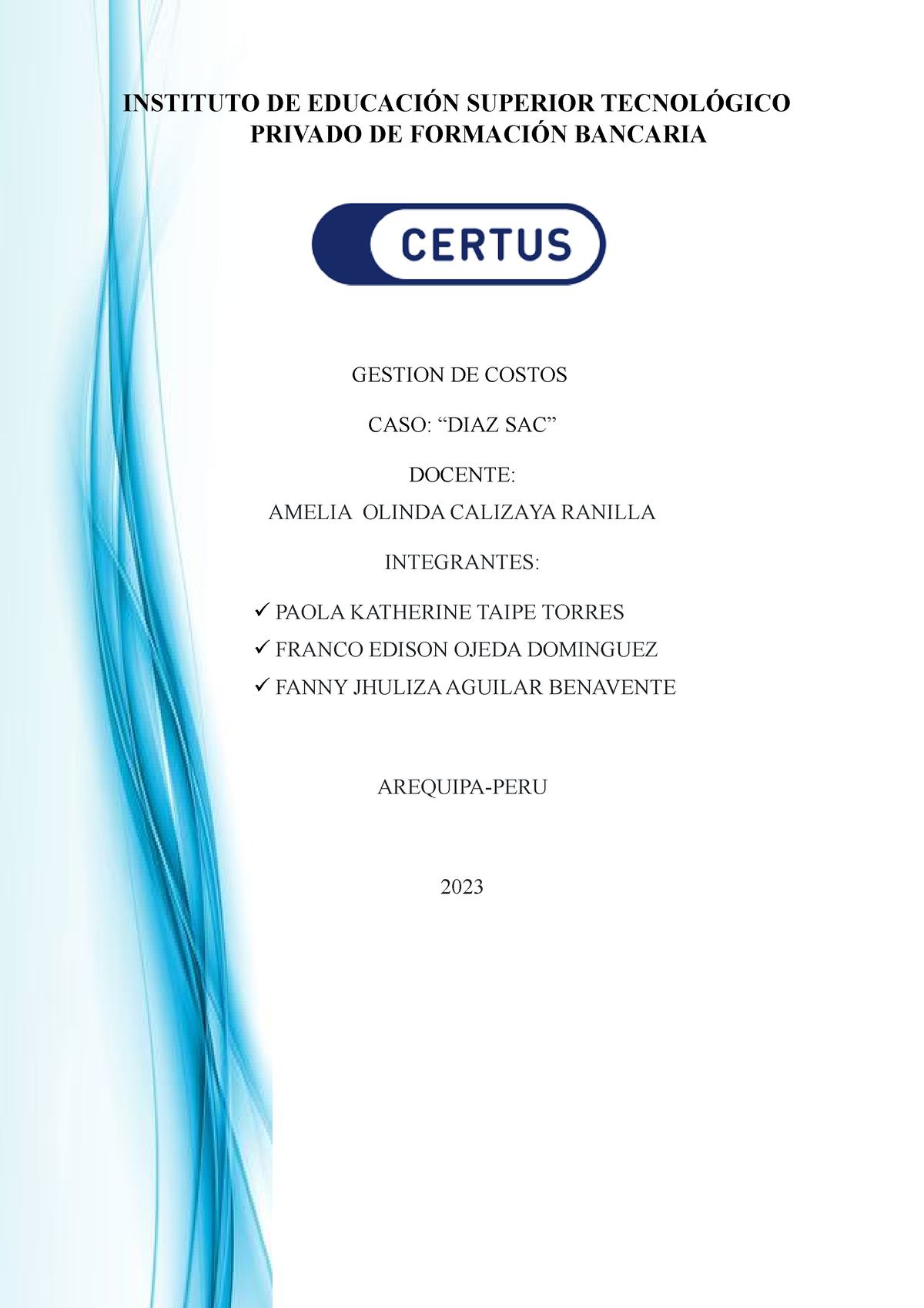 INSTITUTO DE EDUCACIÓN SUPERIOR TECNOLÓGICO PRIVADO DE FORMACIÓN BANCARIA

CERTUS

GESTION DE COSTOS

CASO: “DIAZ SAC”

DOCENTE:
AMELIA OLINDA CALIZAYA RANILLA

INTEGRANTES:

✓ PAOLA KATHERINE TAIPE TORRES
✓ FRANCO EDISON OJEDA DOMINGUEZ
✓ FANNY JHULIZA AGUILAR BENAVENTE

AREQUIPA-PERU

2023